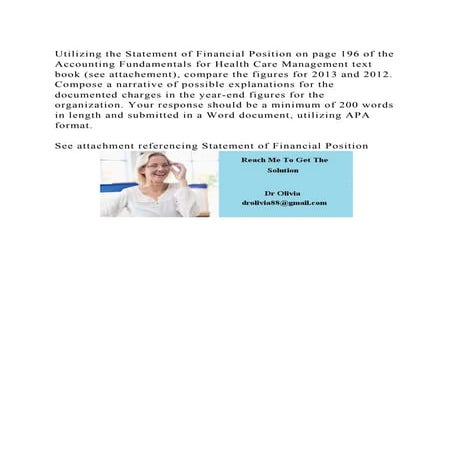 Utilizing the Statement of Financial Position on page 196 of the Accounting Fundamentals for Health Care Management text book (see attachement), compare the figures for 2013 and 2012. Compose a narrative of possible explanations for the documented charges in the year-end figures for the organization. Your response should be a minimum of 200 words in length and submitted in a Word document, utilizing APA format.

See attachment referencing Statement of Financial Position

Reach Me To Get The Solution

Dr Olivia
drolivia88@gmail.com